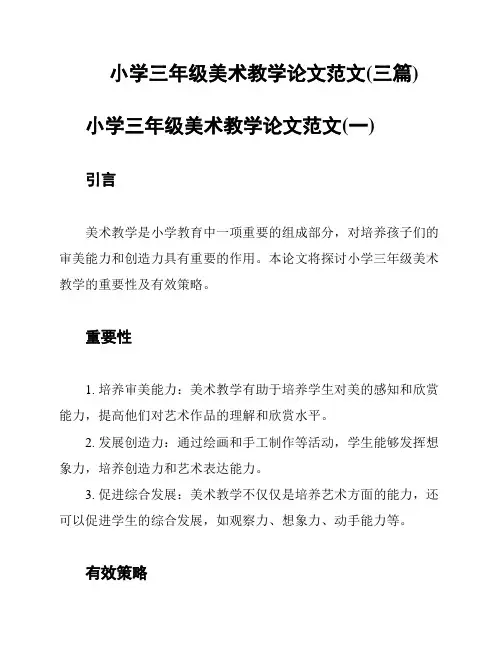 小学三年级美术教学论文范文(三篇)

小学三年级美术教学论文范文(一)

引言

美术教学是小学教育中一项重要的组成部分，对培养孩子们的审美能力和创造力具有重要的作用。本论文将探讨小学三年级美术教学的重要性及有效策略。

重要性

1. 培养审美能力：美术教学有助于培养学生对美的感知和欣赏能力，提高他们对艺术作品的理解和欣赏水平。

2. 发展创造力：通过绘画和手工制作等活动，学生能够发挥想象力，培养创造力和艺术表达能力。

3. 促进综合发展：美术教学不仅仅是培养艺术方面的能力，还可以促进学生的综合发展，如观察力、想象力、动手能力等。

有效策略